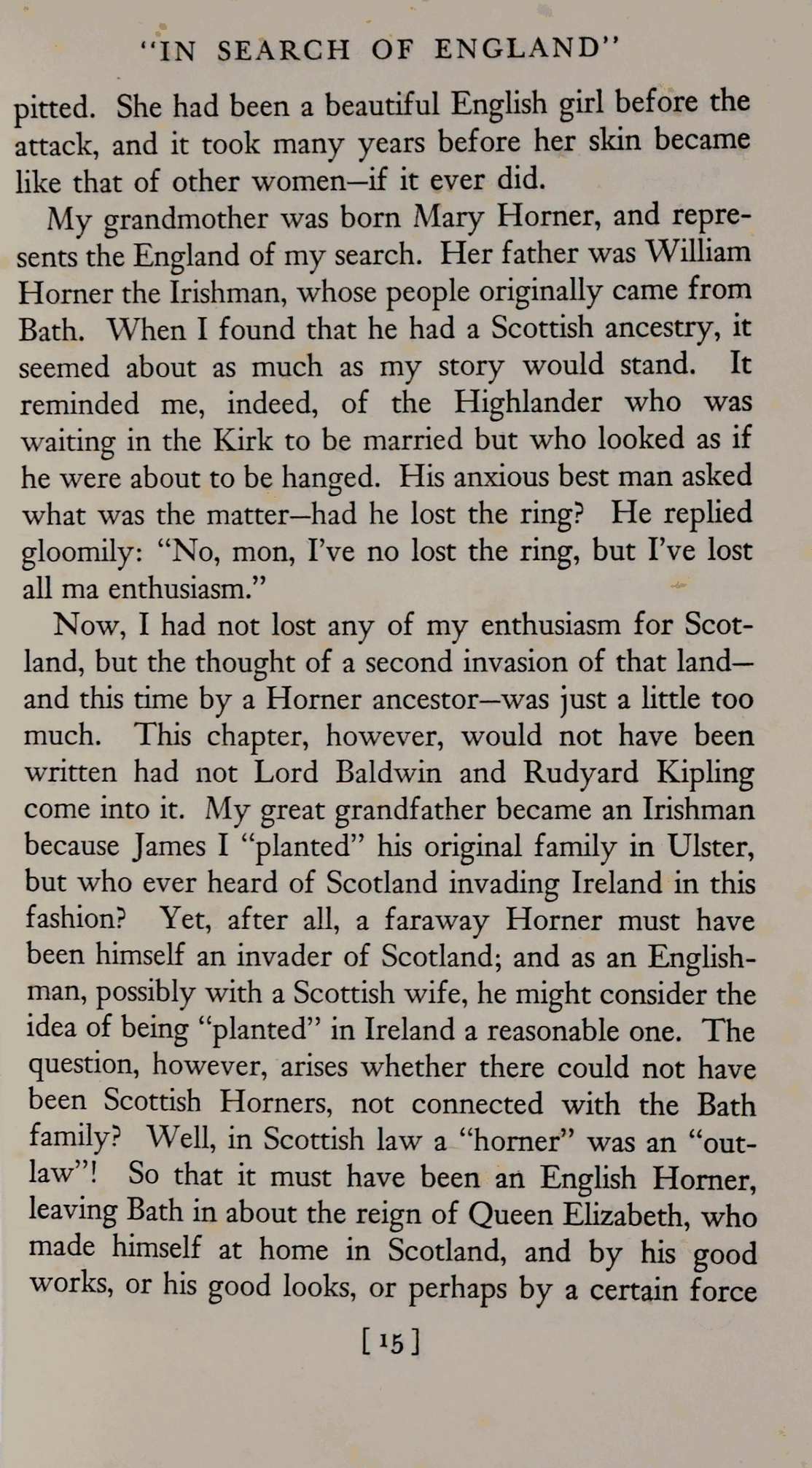 "IN SEARCH OF ENGLAND"

pitted. She had been a beautiful English girl before the attack, and it took many years before her skin became like that of other women—if it ever did.

My grandmother was born Mary Horner, and represents the England of my search. Her father was William Horner the Irishman, whose people originally came from Bath. When I found that he had a Scottish ancestry, it seemed about as much as my story would stand. It reminded me, indeed, of the Highlander who was waiting in the Kirk to be married but who looked as if he were about to be hanged. His anxious best man asked what was the matter—had he lost the ring? He replied gloomily: "No, mon, I've no lost the ring, but I've lost all ma enthusiasm."

Now, I had not lost any of my enthusiasm for Scotland, but the thought of a second invasion of that land—and this time by a Horner ancestor—was just a little too much. This chapter, however, would not have been written had not Lord Baldwin and Rudyard Kipling come into it. My great grandfather became an Irishman because James I "planted" his original family in Ulster, but who ever heard of Scotland invading Ireland in this fashion? Yet, after all, a faraway Horner must have been himself an invader of Scotland; and as an Englishman, possibly with a Scottish wife, he might consider the idea of being "planted" in Ireland a reasonable one. The question, however, arises whether there could not have been Scottish Horners, not connected with the Bath family? Well, in Scottish law a "horner" was an "outlaw"! So that it must have been an English Horner, leaving Bath in about the reign of Queen Elizabeth, who made himself at home in Scotland, and by his good works, or his good looks, or perhaps by a certain force

[15]